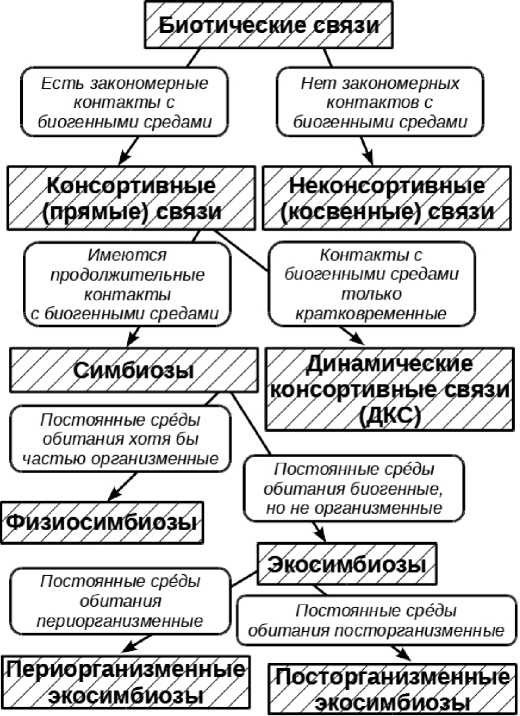 Биотические связи

Есть закономерные контакты с биогенными средами

Нет закономерных контактов с биогенными средами

Консортивные (прямые) связи

Неконсортивные (косвенные) связи

Имеются продолжительные контакты с биогенными средами

Контакты с биогенными средами только кратковременные

Симбиозы

Динамические консортивные связи (ДКС)

Постоянные сре́ды обитания хотя бы частью организменные

Постоянные сре́ды обитания биогенные, но не организменные

Физиосимбиозы

Экосимбиозы

Постоянные сре́ды обитания периорганизменные

Постоянные сре́ды обитания посторганизменные

Периорганизменные экосимбиозы

Посторганизменные экосимбиозы